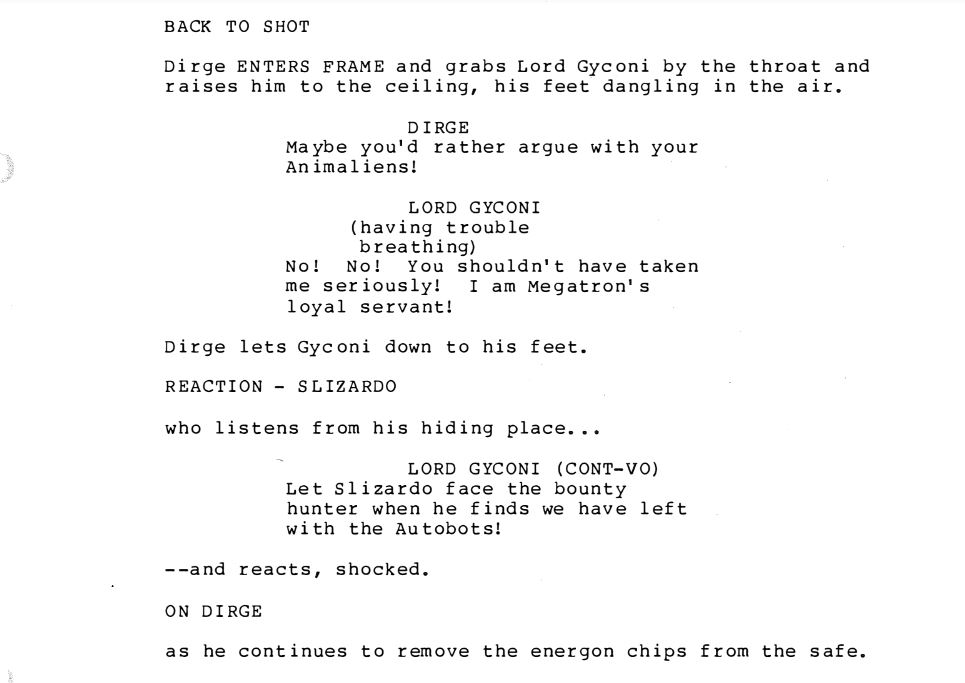 BACK TO SHOT

Dirge ENTERS FRAME and grabs Lord Gyconi by the throat and raises him to the ceiling, his feet dangling in the air.

DIRGE
Maybe you'd rather argue with your Animaliens!

LORD GYCONI
(having trouble breathing)
No! No! You shouldn't have taken me seriously! I am Megatron's loyal servant!

Dirge lets Gyconi down to his feet.

REACTION - SLIZARDO

who listens from his hiding place...

LORD GYCONI (CONT-VO)
Let Slizardo face the bounty hunter when he finds we have left with the Autobots!

--and reacts, shocked.

ON DIRGE

as he continues to remove the energon chips from the safe.